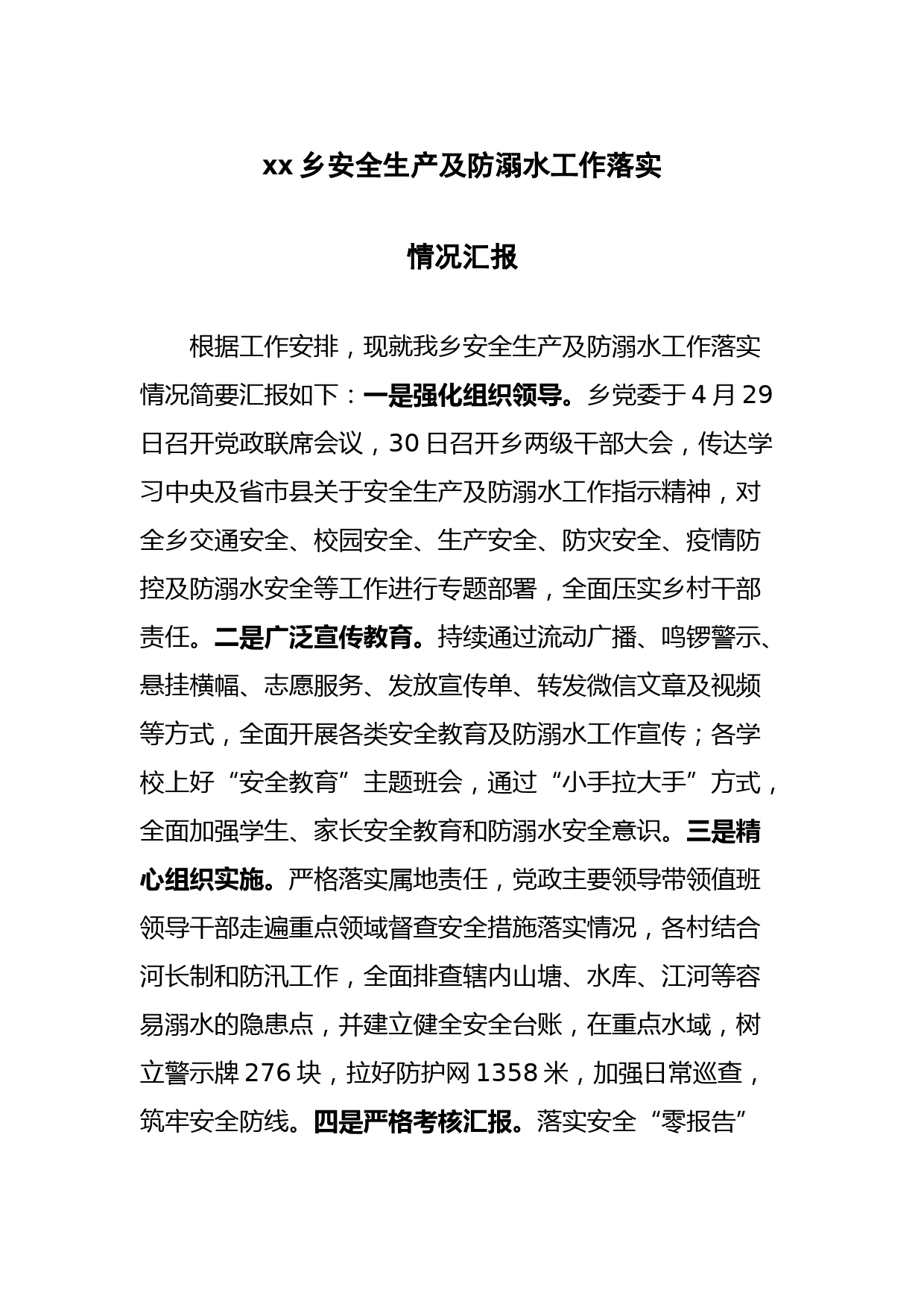 xx 乡安全生产及防溺水工作落实

情况汇报

根据工作安排，现就我乡安全生产及防溺水工作落实情况简要汇报如下：一是强化组织领导。乡党委于 4 月 29 日召开党政联席会议，30 日召开乡两级干部大会，传达学习中央及省市县关于安全生产及防溺水工作指示精神，对全乡交通安全、校园安全、生产安全、防灾安全、疫情防控及防溺水安全等工作进行专题部署，全面压实乡村干部责任。二是广泛宣传教育。持续通过流动广播、鸣锣警示、悬挂横幅、志愿服务、发放宣传单、转发微信文章及视频等方式，全面开展各类安全教育及防溺水工作宣传；各学校上好“安全教育”主题班会，通过“小手拉大手”方式，全面加强学生、家长安全教育和防溺水安全意识。三是精心组织实施。严格落实属地责任，党政主要领导带领值班领导干部走遍重点领域督查安全措施落实情况，各村结合河长制和防汛工作，全面排查辖内山塘、水库、江河等容易溺水的隐患点，并建立健全安全台账，在重点水域，树立警示牌 276 块，拉好防护网 1358 米，加强日常巡查，筑牢安全防线。四是严格考核汇报。落实安全“零报告”